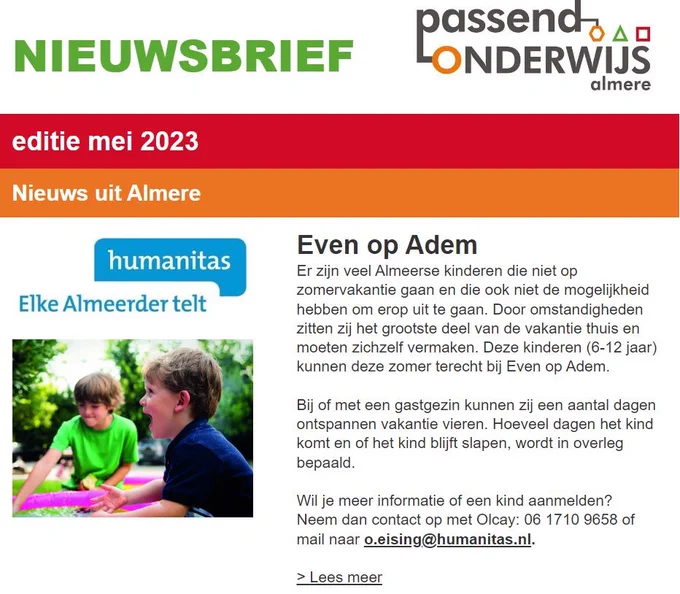 NIEUWSBRIEF

passend
ONDERWIJS
almere

editie mei 2023

Nieuws uit Almere

humanitas
Elke Almeerder telt

Even op Adem

Er zijn veel Almeerse kinderen die niet op zomervakantie gaan en die ook niet de mogelijkheid hebben om erop uit te gaan. Door omstandigheden zitten zij het grootste deel van de vakantie thuis en moeten zichzelf vermaken. Deze kinderen (6-12 jaar) kunnen deze zomer terecht bij Even op Adem.

Bij of met een gastgezin kunnen zij een aantal dagen ontspannen vakantie vieren. Hoeveel dagen het kind komt en of het kind blijft slapen, wordt in overleg bepaald.

Wil je meer informatie of een kind aanmelden? Neem dan contact op met Olcay: 06 1710 9658 of mail naar o.eising@humanitas.nl.

> Lees meer